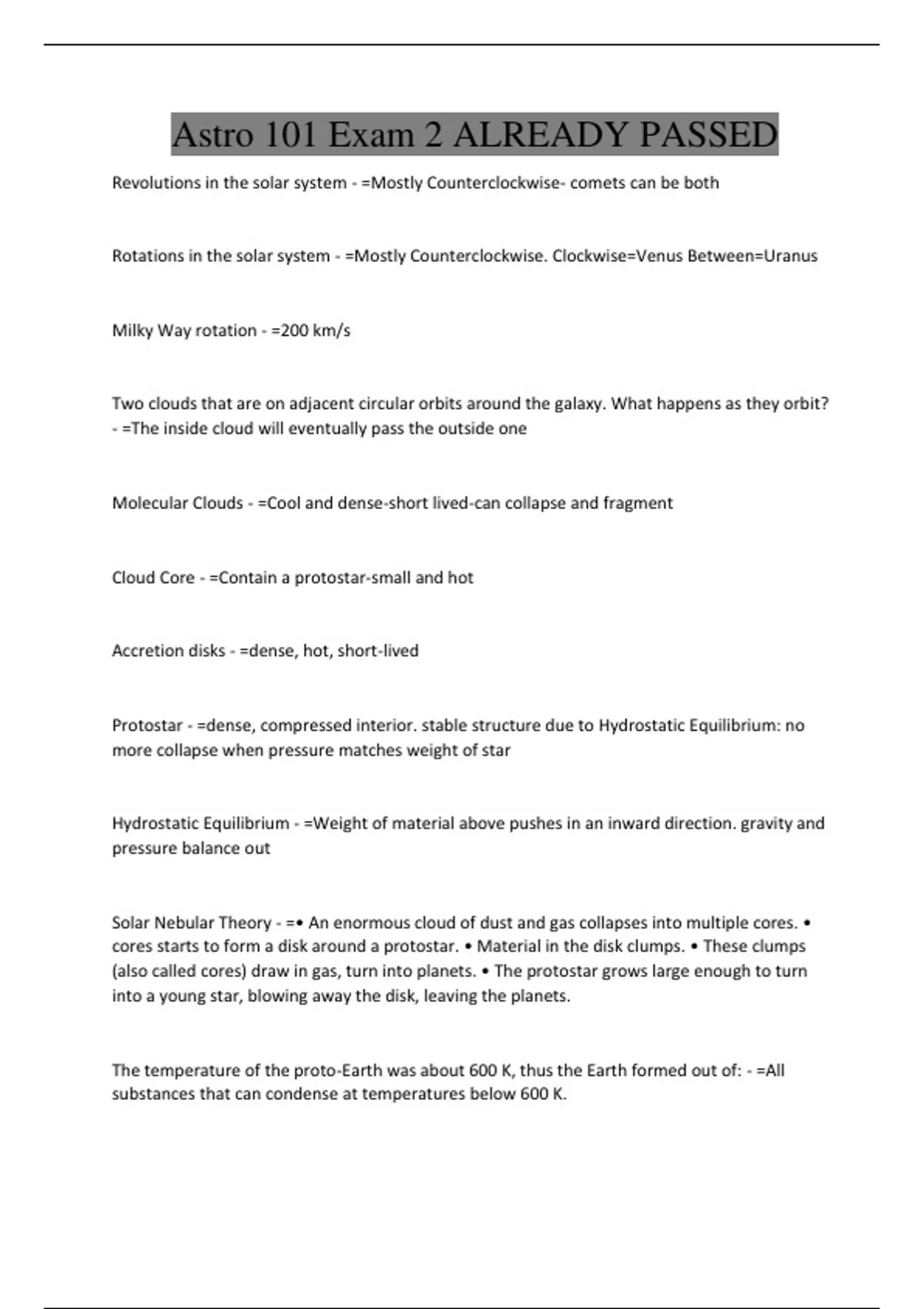 Astro 101 Exam 2 ALREADY PASSED

Revolutions in the solar system - =Mostly Counterclockwise- comets can be both

Rotations in the solar system - =Mostly Counterclockwise. Clockwise=Venus Between=Uranus

Milky Way rotation - =200 km/s

Two clouds that are on adjacent circular orbits around the galaxy. What happens as they orbit? - =The inside cloud will eventually pass the outside one

Molecular Clouds - =Cool and dense-short lived-can collapse and fragment

Cloud Core - =Contain a protostar-small and hot

Accretion disks - =dense, hot, short-lived

Protostar - =dense, compressed interior. stable structure due to Hydrostatic Equilibrium: no more collapse when pressure matches weight of star

Hydrostatic Equilibrium - =Weight of material above pushes in an inward direction. gravity and pressure balance out

Solar Nebular Theory - =• An enormous cloud of dust and gas collapses into multiple cores. • cores starts to form a disk around a protostar. • Material in the disk clumps. • These clumps (also called cores) draw in gas, turn into planets. • The protostar grows large enough to turn into a young star, blowing away the disk, leaving the planets.

The temperature of the proto-Earth was about 600 K, thus the Earth formed out of: - =All substances that can condense at temperatures below 600 K.